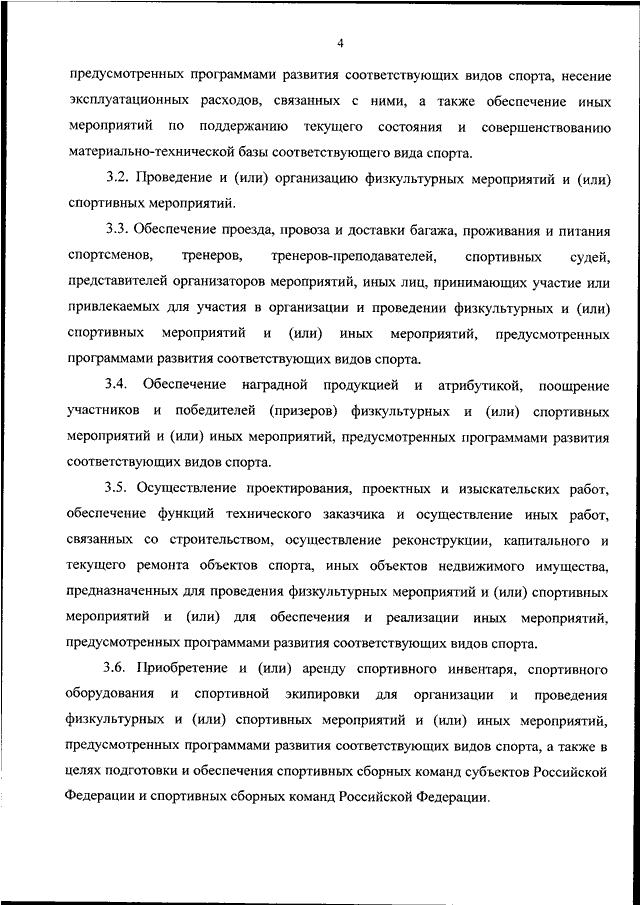 4

предусмотренных программами развития соответствующих видов спорта, несение эксплуатационных расходов, связанных с ними, а также обеспечение иных мероприятий по поддержанию текущего состояния и совершенствованию материально-технической базы соответствующего вида спорта.

3.2. Проведение и (или) организацию физкультурных мероприятий и (или) спортивных мероприятий.

3.3. Обеспечение проезда, провоза и доставки багажа, проживания и питания спортсменов, тренеров, тренеров-преподавателей, спортивных судей, представителей организаторов мероприятий, иных лиц, принимающих участие или привлекаемых для участия в организации и проведении физкультурных и (или) спортивных мероприятий и (или) иных мероприятий, предусмотренных программами развития соответствующих видов спорта.

3.4. Обеспечение наградной продукцией и атрибутикой, поощрение участников и победителей (призеров) физкультурных и (или) спортивных мероприятий и (или) иных мероприятий, предусмотренных программами развития соответствующих видов спорта.

3.5. Осуществление проектирования, проектных и изыскательских работ, обеспечение функций технического заказчика и осуществление иных работ, связанных со строительством, осуществление реконструкции, капитального и текущего ремонта объектов спорта, иных объектов недвижимого имущества, предназначенных для проведения физкультурных мероприятий и (или) спортивных мероприятий и (или) для обеспечения и реализации иных мероприятий, предусмотренных программами развития соответствующих видов спорта.

3.6. Приобретение и (или) аренду спортивного инвентаря, спортивного оборудования и спортивной экипировки для организации и проведения физкультурных и (или) спортивных мероприятий и (или) иных мероприятий, предусмотренных программами развития соответствующих видов спорта, а также в целях подготовки и обеспечения спортивных сборных команд субъектов Российской Федерации и спортивных сборных команд Российской Федерации.